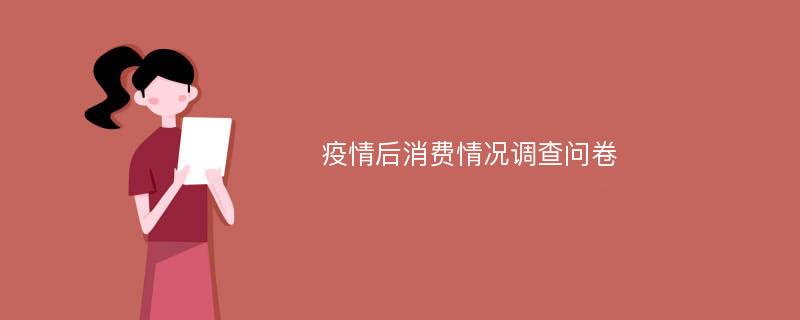 疫情后消费情况调查问卷